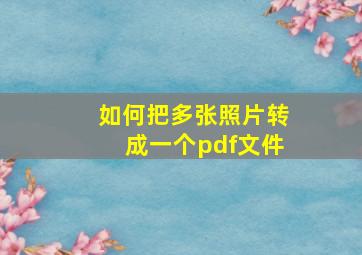 如何把多张照片转成一个pdf文件